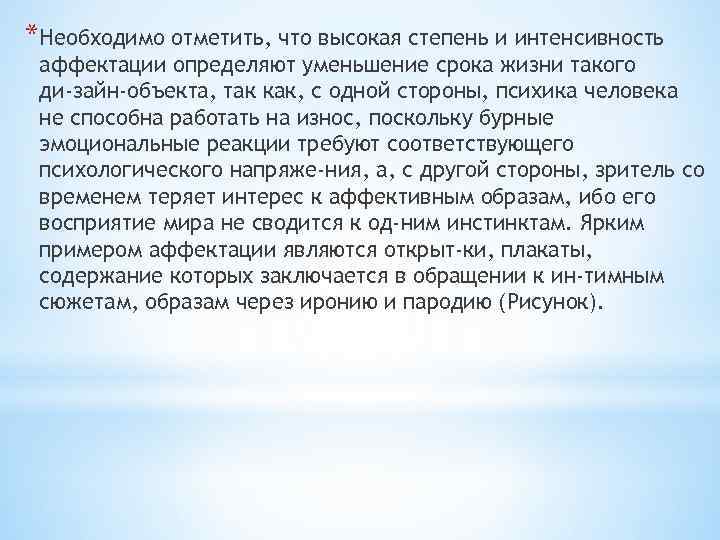 *Необходимо отметить, что высокая степень и интенсивность аффектации определяют уменьшение срока жизни такого ди-зайн-объекта, так как, с одной стороны, психика человека не способна работать на износ, поскольку бурные эмоциональные реакции требуют соответствующего психологического напряже-ния, а, с другой стороны, зритель со временем теряет интерес к аффективным образам, ибо его восприятие мира не сводится к од-ним инстинктам. Ярким примером аффектации являются открыт-ки, плакаты, содержание которых заключается в обращении к ин-тимным сюжетам, образам через иронию и пародию (Рисунок).